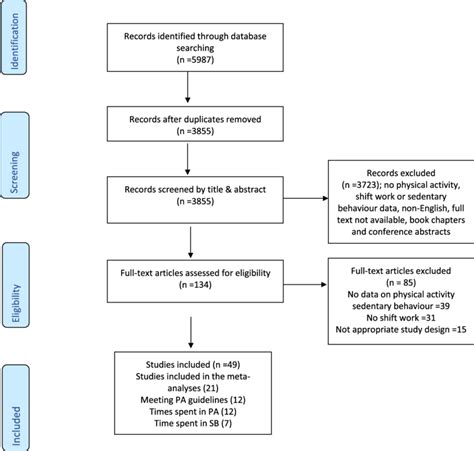 Identification

Records identified through database searching
(n =5987)

Screening

Records after duplicates removed
(n =3855)

Records screened by title & abstract
(n =3855)

Records excluded
(n =3723); no physical activity, shift work or sedentary behaviour data, non-English, full text not available, book chapters and conference abstracts

Eligibility

Full-text articles assessed for eligibility
(n =134)

Full-text articles excluded
(n = 85)
No data on physical activity sedentary behaviour =39
No shift work =31
Not appropriate study design =15

Included

Studies included (n =49)
Studies included in the meta-analyses (21)
Meeting PA guidelines (12)
Times spent in PA (12)
Time spent in SB (7)